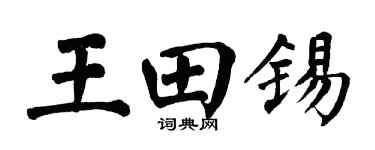 王田锡

词典网